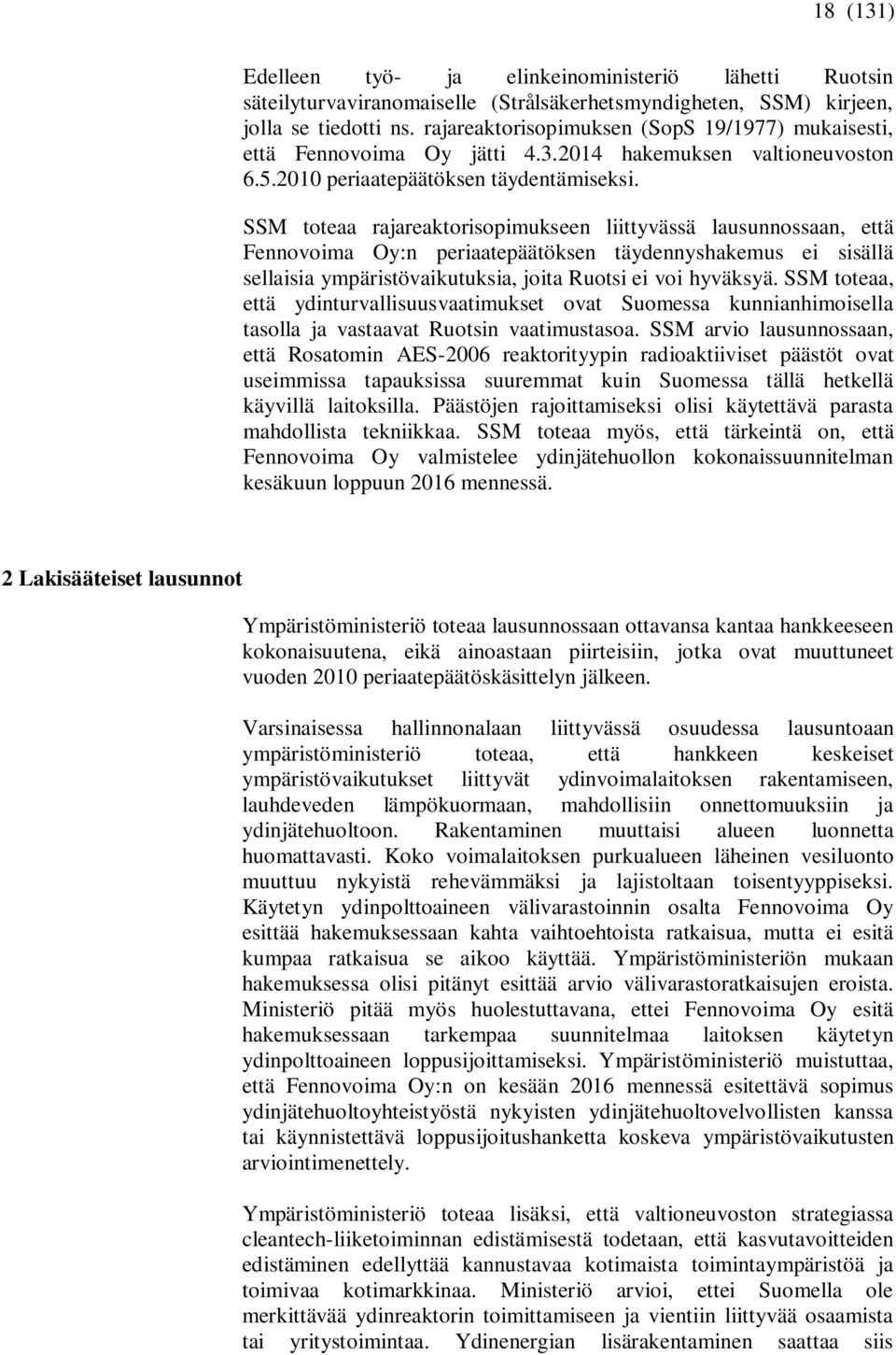 18 (131)

Edelleen työ- ja elinkeinoministeriö lähetti Ruotsin säteilyturvaviranomaiselle (Strålsäkerhetsmyndigheten, SSM) kirjeen, jolla se tiedotti ns. rajareaktorisopimuksen (SopS 19/1977) mukaisesti, että Fennovoima Oy jätti 4.3.2014 hakemuksen valtioneuvoston 6.5.2010 periaatepäätöksen täydentämiseksi.

SSM toteaa rajareaktorisopimukseen liittyvässä lausunnossaan, että Fennovoima Oy:n periaatepäätöksen täydennyshakemus ei sisällä sellaisia ympäristövaikutuksia, joita Ruotsi ei voi hyväksyä. SSM toteaa, että ydinturvallisuusvaatimukset ovat Suomessa kunnianhimoisella tasolla ja vastaavat Ruotsin vaatimustasoa. SSM arvio lausunnossaan, että Rosatomin AES-2006 reaktorityypin radioaktiiviset päästöt ovat useimmissa tapauksissa suuremmat kuin Suomessa tällä hetkellä käyvillä laitoksilla. Päästöjen rajoittamiseksi olisi käytettävä parasta mahdollista tekniikkaa. SSM toteaa myös, että tärkeintä on, että Fennovoima Oy valmistelee ydinjätehuollon kokonaissuunnitelman kesäkuun loppuun 2016 mennessä.

2 Lakisääteiset lausunnot

Ympäristöministeriö toteaa lausunnossaan ottavansa kantaa hankkeeseen kokonaisuutena, eikä ainoastaan piirteisiin, jotka ovat muuttuneet vuoden 2010 periaatepäätöskäsittelyn jälkeen.

Varsinaisessa hallinnonalaan liittyvässä osuudessa lausuntoaan ympäristöministeriö toteaa, että hankkeen keskeiset ympäristövaikutukset liittyvät ydinvoimalaitoksen rakentamiseen, lauhdeveden lämpökuormaan, mahdollisiin onnettomuuksiin ja ydinjätehuoltoon. Rakentaminen muuttaisi alueen luonnetta huomattavasti. Koko voimalaitoksen purkualueen läheinen vesiluonto muuttuu nykyistä rehevämmäksi ja lajistoltaan toisentyyppiseksi. Käytetyn ydinpolttoaineen välivarastoinnin osalta Fennovoima Oy esittää hakemuksessaan kahta vaihtoehtoista ratkaisua, mutta ei esitä kumpaa ratkaisua se aikoo käyttää. Ympäristöministeriön mukaan hakemuksessa olisi pitänyt esittää arvio välivarastoratkaisujen eroista. Ministeriö pitää myös huolestuttavana, ettei Fennovoima Oy esitä hakemuksessaan tarkempaa suunnitelmaa laitoksen käytetyn ydinpolttoaineen loppusijoittamiseksi. Ympäristöministeriö muistuttaa, että Fennovoima Oy:n on kesään 2016 mennessä esitettävä sopimus ydinjätehuoltoyhteistyöstä nykyisten ydinjätehuoltovelvollisten kanssa tai käynnistettävä loppusijoitushanketta koskeva ympäristövaikutusten arviointimenettely.

Ympäristöministeriö toteaa lisäksi, että valtioneuvoston strategiassa cleantech-liiketoiminnan edistämisestä todetaan, että kasvutavoitteiden edistäminen edellyttää kannustavaa kotimaista toimintaympäristöä ja toimivaa kotimarkkinaa. Ministeriö arvioi, ettei Suomella ole merkittävää ydinreaktorin toimittamiseen ja vientiin liittyvää osaamista tai yritystoimintaa. Ydinenergian lisärakentaminen saattaa siis